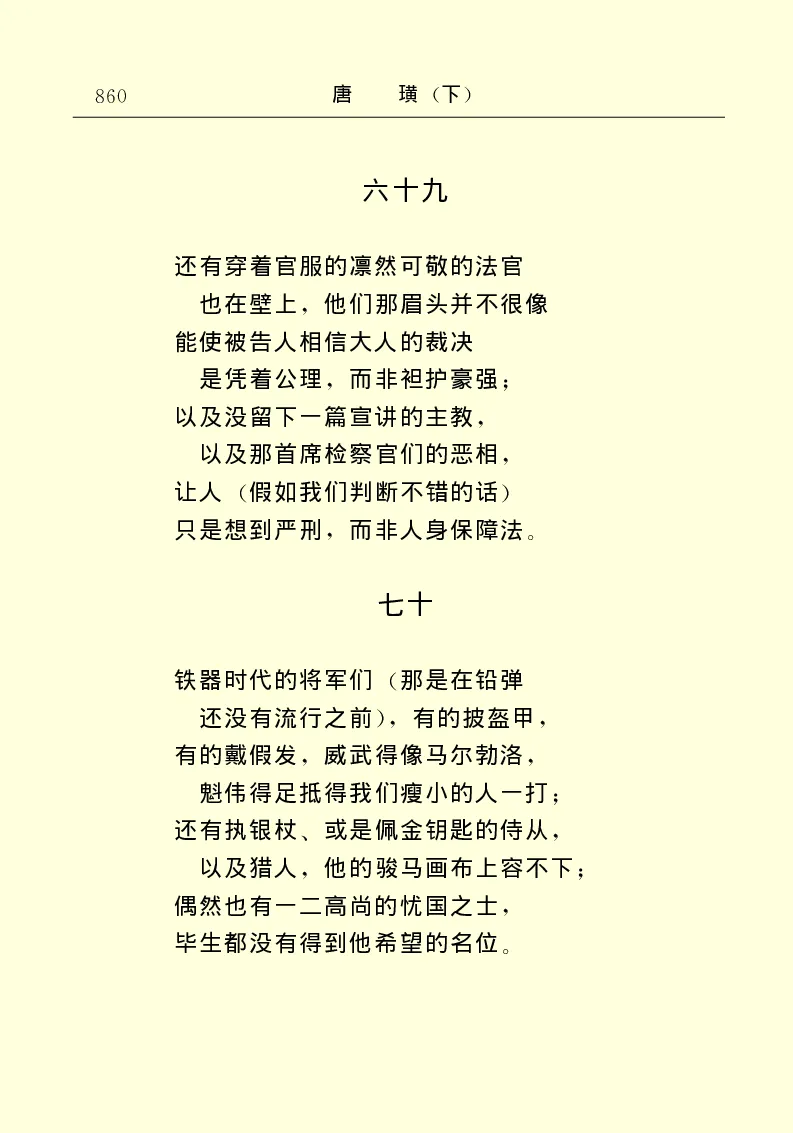 860　　　　　　唐　璜（下）

六十九

还有穿着官服的凛然可敬的法官
也在壁上，他们那眉头并不很像
能使被告人相信大人的裁决
是凭着公理，而非袒护豪强；
以及没留下一篇宣讲的主教，
以及那首席检察官们的恶相，
让人（假如我们判断不错的话）
只是想到严刑，而非人身保障法。

七十

铁器时代的将军们（那是在铅弹
还没有流行之前），有的披盔甲，
有的戴假发，威武得像马尔勃洛，
魁伟得足抵得我们瘦小的人一打；
还有执银杖、或是佩金钥匙的侍从，
以及猎人，他的骏马画布上容不下；
偶然也有一二高尚的忧国之士，
毕生都没有得到他希望的名位。